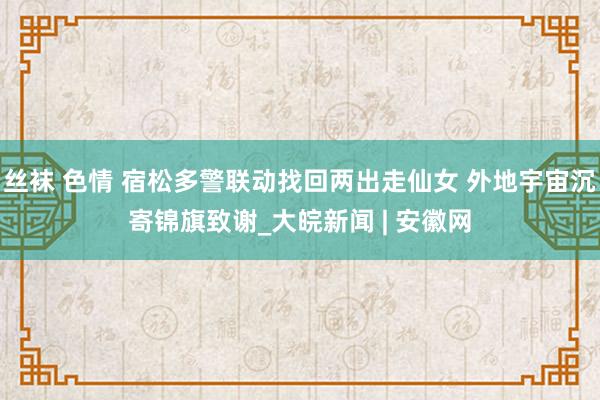 丝袜 色情 宿松多警联动找回两出走仙女 外地宇宙沉寄锦旗致谢_大皖新闻 | 安徽网